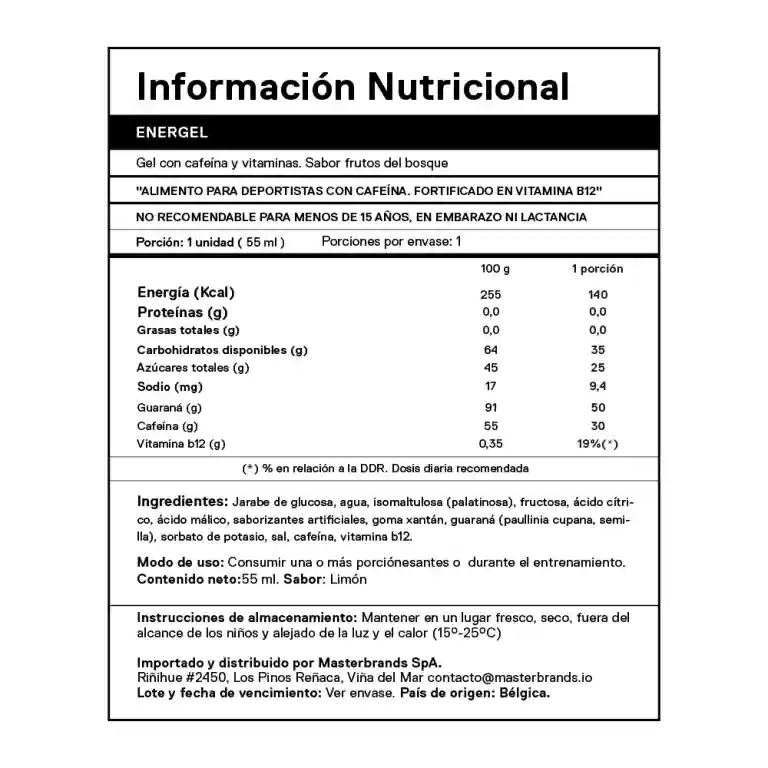 Información Nutricional

ENERGEL

Gel con cafeína y vitaminas. Sabor frutos del bosque

"ALIMENTO PARA DEPORTISTAS CON CAFEÍNA. FORTIFICADO EN VITAMINA B12"

NO RECOMENDABLE PARA MENOS DE 15 AÑOS, EN EMBARAZO NI LACTANCIA

Porción: 1 unidad ( 55 ml )    Porciones por envase: 1

|  | 100 g | 1 porción |
|---|---|---|
| Energía (Kcal) | 255 | 140 |
| Proteínas (g) | 0,0 | 0,0 |
| Grasas totales (g) | 0,0 | 0,0 |
| Carbohidratos disponibles (g) | 64 | 35 |
| Azúcares totales (g) | 45 | 25 |
| Sodio (mg) | 17 | 9,4 |
| Guaraná (g) | 91 | 50 |
| Cafeína (g) | 55 | 30 |
| Vitamina b12 (g) | 0,35 | 19%(*) |

(*) % en relación a la DDR. Dosis diaria recomendada

Ingredientes: Jarabe de glucosa, agua, isomaltulosa (palatinosa), fructosa, ácido cítrico, ácido málico, saborizantes artificiales, goma xantán, guaraná (paullinia cupana, semilla), sorbato de potasio, sal, cafeína, vitamina b12.

Modo de uso: Consumir una o más porciónesantes o  durante el entrenamiento.
Contenido neto:55 ml. Sabor: Limón

Instrucciones de almacenamiento: Mantener en un lugar fresco, seco, fuera del alcance de los niños y alejado de la luz y el calor (15º-25ºC)

Importado y distribuido por Masterbrands SpA.
Riñihue #2450, Los Pinos Reñaca, Viña del Mar contacto@masterbrands.io
Lote y fecha de vencimiento: Ver envase. País de origen: Bélgica.